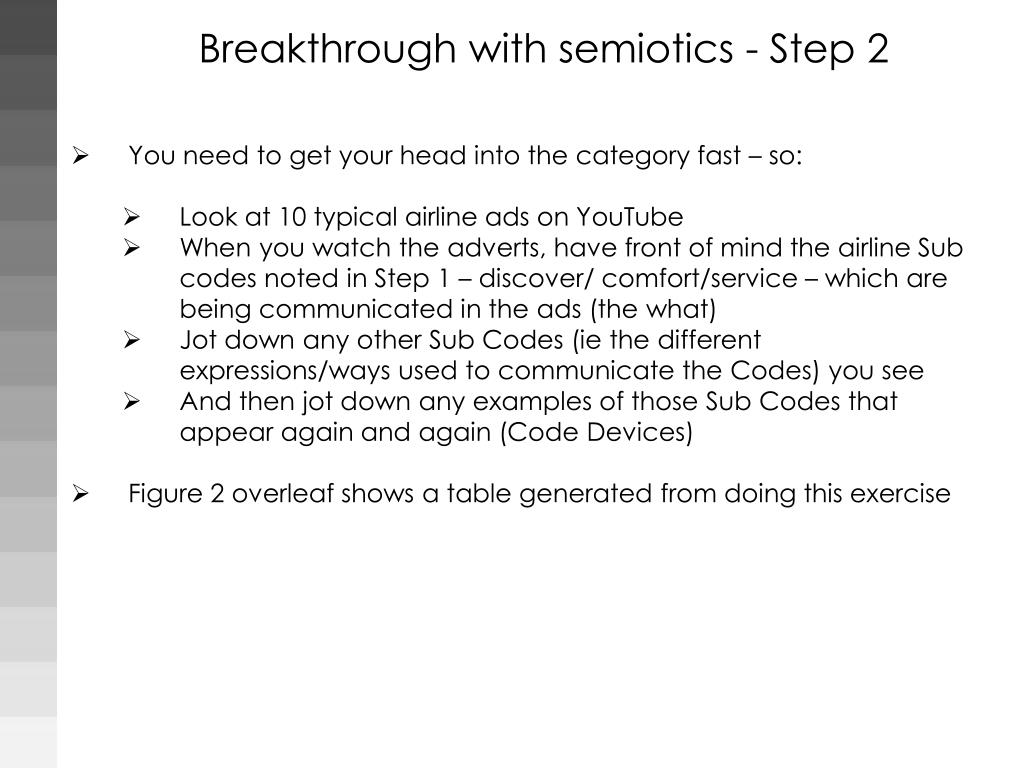 Breakthrough with semiotics - Step 2

➢ You need to get your head into the category fast – so:

➢ Look at 10 typical airline ads on YouTube
➢ When you watch the adverts, have front of mind the airline Sub codes noted in Step 1 – discover/ comfort/service – which are being communicated in the ads (the what)
➢ Jot down any other Sub Codes (ie the different expressions/ways used to communicate the Codes) you see
➢ And then jot down any examples of those Sub Codes that appear again and again (Code Devices)

➢ Figure 2 overleaf shows a table generated from doing this exercise